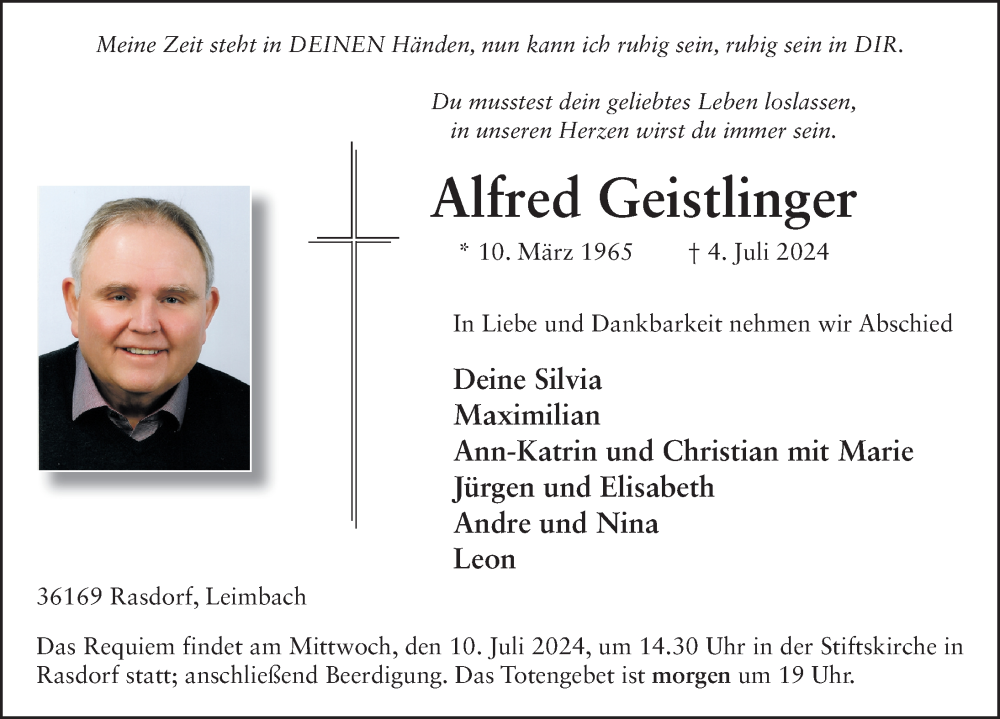 Meine Zeit steht in DEINEN Händen, nun kann ich ruhig sein, ruhig sein in DIR.

Du musstest dein geliebtes Leben loslassen, in unseren Herzen wirst du immer sein.

Alfred Geistlinger

* 10. März 1965 † 4. Juli 2024

In Liebe und Dankbarkeit nehmen wir Abschied

Deine Silvia
Maximilian
Ann-Katrin und Christian mit Marie
Jürgen und Elisabeth
Andre und Nina
Leon

36169 Rasdorf, Leimbach

Das Requiem findet am Mittwoch, den 10. Juli 2024, um 14.30 Uhr in der Stiftskirche in Rasdorf statt; anschließend Beerdigung. Das Totengebet ist morgen um 19 Uhr.